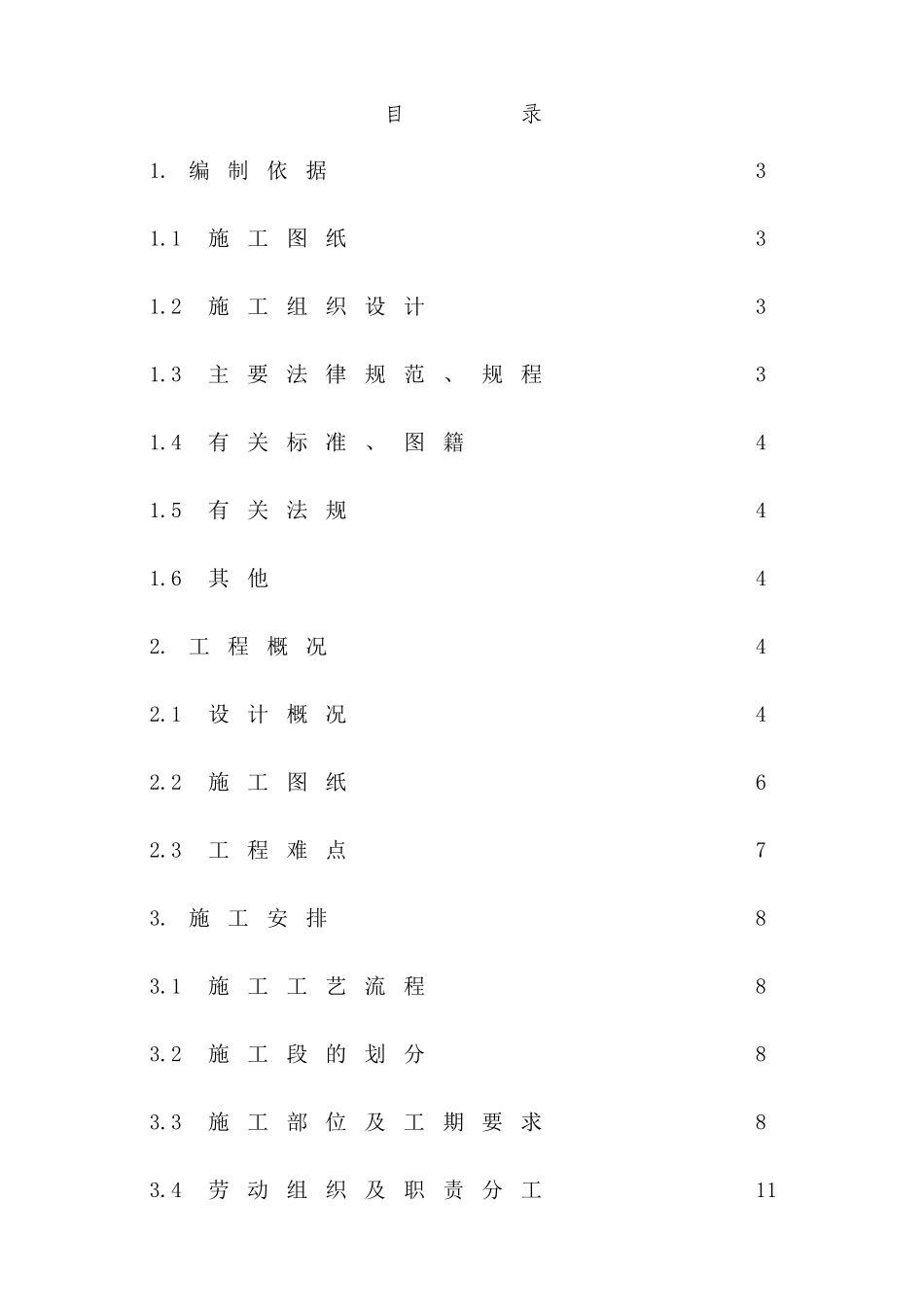 目 录

1. 编制依据 3

1.1 施工图纸 3

1.2 施工组织设计 3

1.3 主要法律规范、规程 3

1.4 有关标准、图籍 4

1.5 有关法规 4

1.6 其他 4

2. 工程概况 4

2.1 设计概况 4

2.2 施工图纸 6

2.3 工程难点 7

3. 施工安排 8

3.1 施工工艺流程 8

3.2 施工段的划分 8

3.3 施工部位及工期要求 8

3.4 劳动组织及职责分工 11